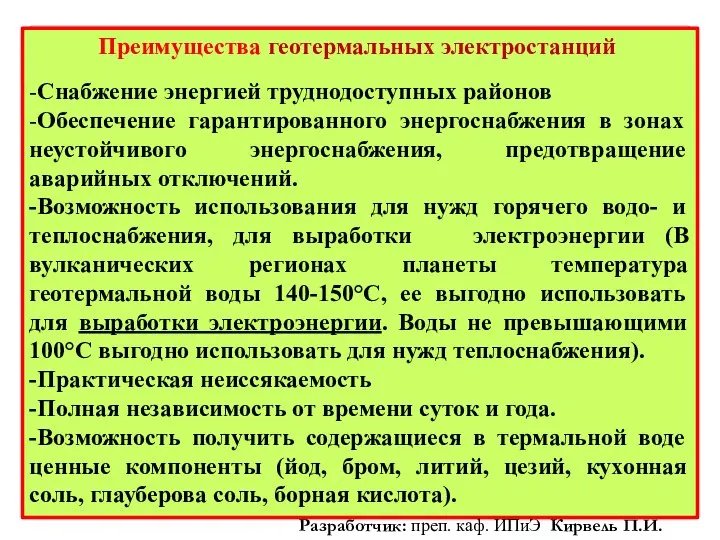 Преимущества геотермальных электростанций

-Снабжение энергией труднодоступных районов
-Обеспечение гарантированного энергоснабжения в зонах неустойчивого энергоснабжения, предотвращение аварийных отключений.
-Возможность использования для нужд горячего водо- и теплоснабжения, для выработки электроэнергии (В вулканических регионах планеты температура геотермальной воды 140-150°С, ее выгодно использовать для выработки электроэнергии. Воды не превышающими 100°С выгодно использовать для нужд теплоснабжения).
-Практическая неиссякаемость
-Полная независимость от времени суток и года.
-Возможность получить содержащиеся в термальной воде ценные компоненты (йод, бром, литий, цезий, кухонная соль, глауберова соль, борная кислота).

Разработчик: преп. каф. ИПиЭ Кирвель П.И.